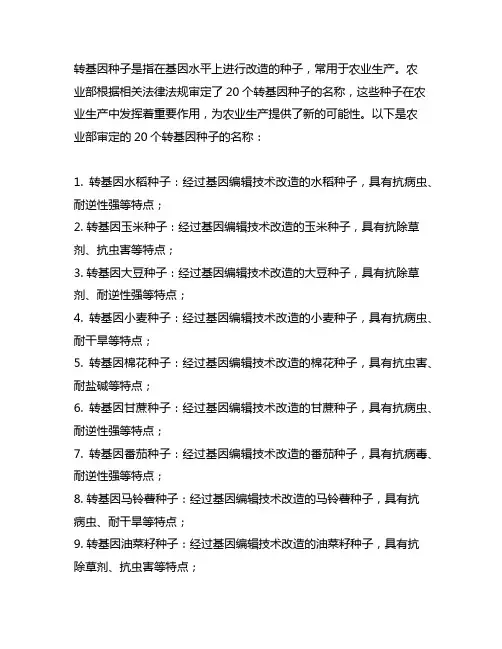 转基因种子是指在基因水平上进行改造的种子，常用于农业生产。农业部根据相关法律法规审定了 20 个转基因种子的名称，这些种子在农业生产中发挥着重要作用，为农业生产提供了新的可能性。以下是农业部审定的 20 个转基因种子的名称：

1. 转基因水稻种子：经过基因编辑技术改造的水稻种子，具有抗病虫、耐逆性强等特点；
2. 转基因玉米种子：经过基因编辑技术改造的玉米种子，具有抗除草剂、抗虫害等特点；
3. 转基因大豆种子：经过基因编辑技术改造的大豆种子，具有抗除草剂、耐逆性强等特点；
4. 转基因小麦种子：经过基因编辑技术改造的小麦种子，具有抗病虫、耐干旱等特点；
5. 转基因棉花种子：经过基因编辑技术改造的棉花种子，具有抗虫害、耐盐碱等特点；
6. 转基因甘蔗种子：经过基因编辑技术改造的甘蔗种子，具有抗病虫、耐逆性强等特点；
7. 转基因番茄种子：经过基因编辑技术改造的番茄种子，具有抗病毒、耐逆性强等特点；
8. 转基因马铃薯种子：经过基因编辑技术改造的马铃薯种子，具有抗病虫、耐干旱等特点；
9. 转基因油菜籽种子：经过基因编辑技术改造的油菜籽种子，具有抗除草剂、抗虫害等特点；